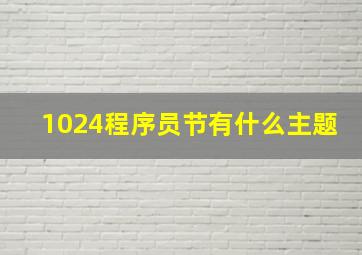 1024程序员节有什么主题